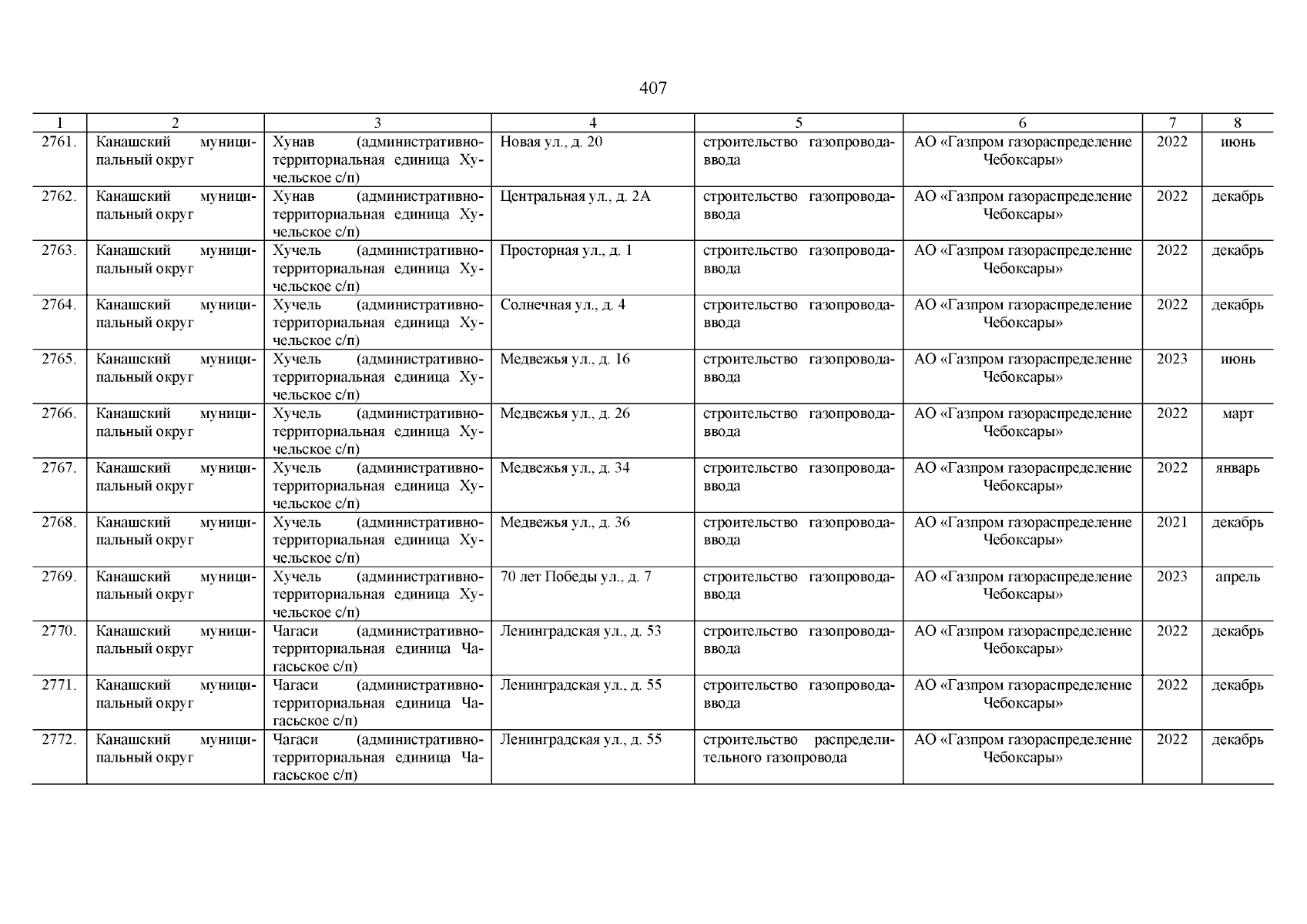 407

| 1 | 2 | 3 | 4 | 5 | 6 | 7 | 8 |
|---|---|---|---|---|---|---|---|
| 2761. | Канашский муниципальный округ | Хунав (административно-территориальная единица Хучельское с/п) | Новая ул., д. 20 | строительство газопровода-ввода | АО «Газпром газораспределение Чебоксары» | 2022 | июнь |
| 2762. | Канашский муниципальный округ | Хунав (административно-территориальная единица Хучельское с/п) | Центральная ул., д. 2А | строительство газопровода-ввода | АО «Газпром газораспределение Чебоксары» | 2022 | декабрь |
| 2763. | Канашский муниципальный округ | Хучель (административно-территориальная единица Хучельское с/п) | Просторная ул., д. 1 | строительство газопровода-ввода | АО «Газпром газораспределение Чебоксары» | 2022 | декабрь |
| 2764. | Канашский муниципальный округ | Хучель (административно-территориальная единица Хучельское с/п) | Солнечная ул., д. 4 | строительство газопровода-ввода | АО «Газпром газораспределение Чебоксары» | 2022 | декабрь |
| 2765. | Канашский муниципальный округ | Хучель (административно-территориальная единица Хучельское с/п) | Медвежья ул., д. 16 | строительство газопровода-ввода | АО «Газпром газораспределение Чебоксары» | 2023 | июнь |
| 2766. | Канашский муниципальный округ | Хучель (административно-территориальная единица Хучельское с/п) | Медвежья ул., д. 26 | строительство газопровода-ввода | АО «Газпром газораспределение Чебоксары» | 2022 | март |
| 2767. | Канашский муниципальный округ | Хучель (административно-территориальная единица Хучельское с/п) | Медвежья ул., д. 34 | строительство газопровода-ввода | АО «Газпром газораспределение Чебоксары» | 2022 | январь |
| 2768. | Канашский муниципальный округ | Хучель (административно-территориальная единица Хучельское с/п) | Медвежья ул., д. 36 | строительство газопровода-ввода | АО «Газпром газораспределение Чебоксары» | 2021 | декабрь |
| 2769. | Канашский муниципальный округ | Хучель (административно-территориальная единица Хучельское с/п) | 70 лет Победы ул., д. 7 | строительство газопровода-ввода | АО «Газпром газораспределение Чебоксары» | 2023 | апрель |
| 2770. | Канашский муниципальный округ | Чагаси (административно-территориальная единица Чагасьское с/п) | Ленинградская ул., д. 53 | строительство газопровода-ввода | АО «Газпром газораспределение Чебоксары» | 2022 | декабрь |
| 2771. | Канашский муниципальный округ | Чагаси (административно-территориальная единица Чагасьское с/п) | Ленинградская ул., д. 55 | строительство газопровода-ввода | АО «Газпром газораспределение Чебоксары» | 2022 | декабрь |
| 2772. | Канашский муниципальный округ | Чагаси (административно-территориальная единица Чагасьское с/п) | Ленинградская ул., д. 55 | строительство распределительного газопровода | АО «Газпром газораспределение Чебоксары» | 2022 | декабрь |